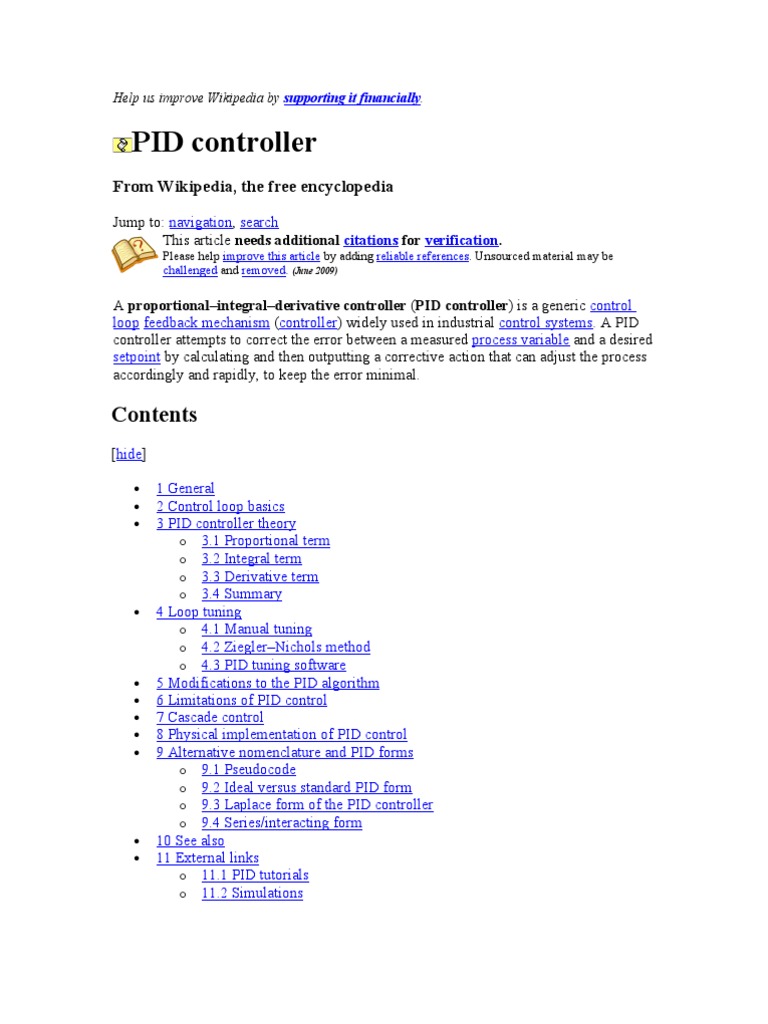 Help us improve Wikipedia by supporting it financially.

PID controller

From Wikipedia, the free encyclopedia

Jump to: navigation, search

This article needs additional citations for verification.
Please help improve this article by adding reliable references. Unsourced material may be challenged and removed. (June 2009)

A proportional–integral–derivative controller (PID controller) is a generic control loop feedback mechanism (controller) widely used in industrial control systems. A PID controller attempts to correct the error between a measured process variable and a desired setpoint by calculating and then outputting a corrective action that can adjust the process accordingly and rapidly, to keep the error minimal.

Contents

[hide]

- 1 General
- 2 Control loop basics
- 3 PID controller theory
  - 3.1 Proportional term
  - 3.2 Integral term
  - 3.3 Derivative term
  - 3.4 Summary
- 4 Loop tuning
  - 4.1 Manual tuning
  - 4.2 Ziegler–Nichols method
  - 4.3 PID tuning software
- 5 Modifications to the PID algorithm
- 6 Limitations of PID control
- 7 Cascade control
- 8 Physical implementation of PID control
- 9 Alternative nomenclature and PID forms
  - 9.1 Pseudocode
  - 9.2 Ideal versus standard PID form
  - 9.3 Laplace form of the PID controller
  - 9.4 Series/interacting form
- 10 See also
- 11 External links
  - 11.1 PID tutorials
  - 11.2 Simulations